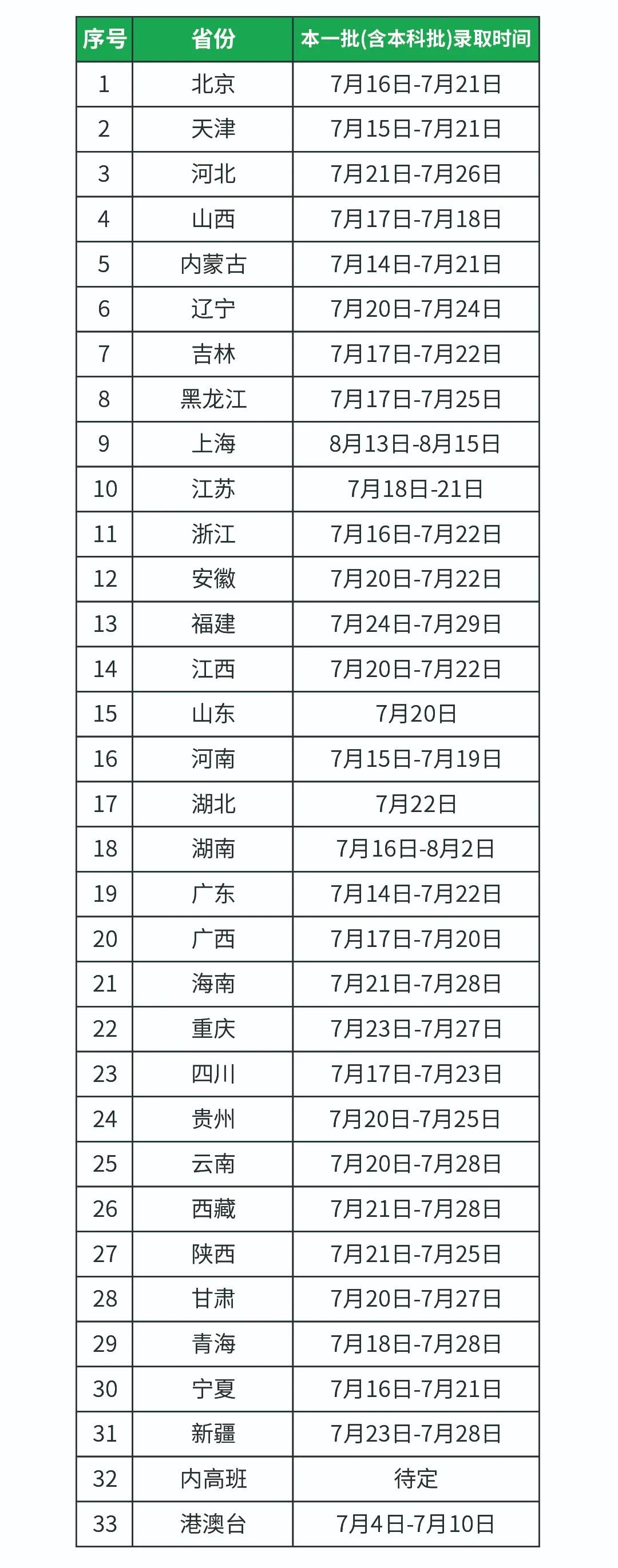 | 序号 | 省份 | 本一批(含本科批)录取时间 |
|---|---|---|
| 1 | 北京 | 7月16日-7月21日 |
| 2 | 天津 | 7月15日-7月21日 |
| 3 | 河北 | 7月21日-7月26日 |
| 4 | 山西 | 7月17日-7月18日 |
| 5 | 内蒙古 | 7月14日-7月21日 |
| 6 | 辽宁 | 7月20日-7月24日 |
| 7 | 吉林 | 7月17日-7月22日 |
| 8 | 黑龙江 | 7月17日-7月25日 |
| 9 | 上海 | 8月13日-8月15日 |
| 10 | 江苏 | 7月18日-21日 |
| 11 | 浙江 | 7月16日-7月22日 |
| 12 | 安徽 | 7月20日-7月22日 |
| 13 | 福建 | 7月24日-7月29日 |
| 14 | 江西 | 7月20日-7月22日 |
| 15 | 山东 | 7月20日 |
| 16 | 河南 | 7月15日-7月19日 |
| 17 | 湖北 | 7月22日 |
| 18 | 湖南 | 7月16日-8月2日 |
| 19 | 广东 | 7月14日-7月22日 |
| 20 | 广西 | 7月17日-7月20日 |
| 21 | 海南 | 7月21日-7月28日 |
| 22 | 重庆 | 7月23日-7月27日 |
| 23 | 四川 | 7月17日-7月23日 |
| 24 | 贵州 | 7月20日-7月25日 |
| 25 | 云南 | 7月20日-7月28日 |
| 26 | 西藏 | 7月21日-7月28日 |
| 27 | 陕西 | 7月21日-7月25日 |
| 28 | 甘肃 | 7月20日-7月27日 |
| 29 | 青海 | 7月18日-7月28日 |
| 30 | 宁夏 | 7月16日-7月21日 |
| 31 | 新疆 | 7月23日-7月28日 |
| 32 | 内高班 | 待定 |
| 33 | 港澳台 | 7月4日-7月10日 |